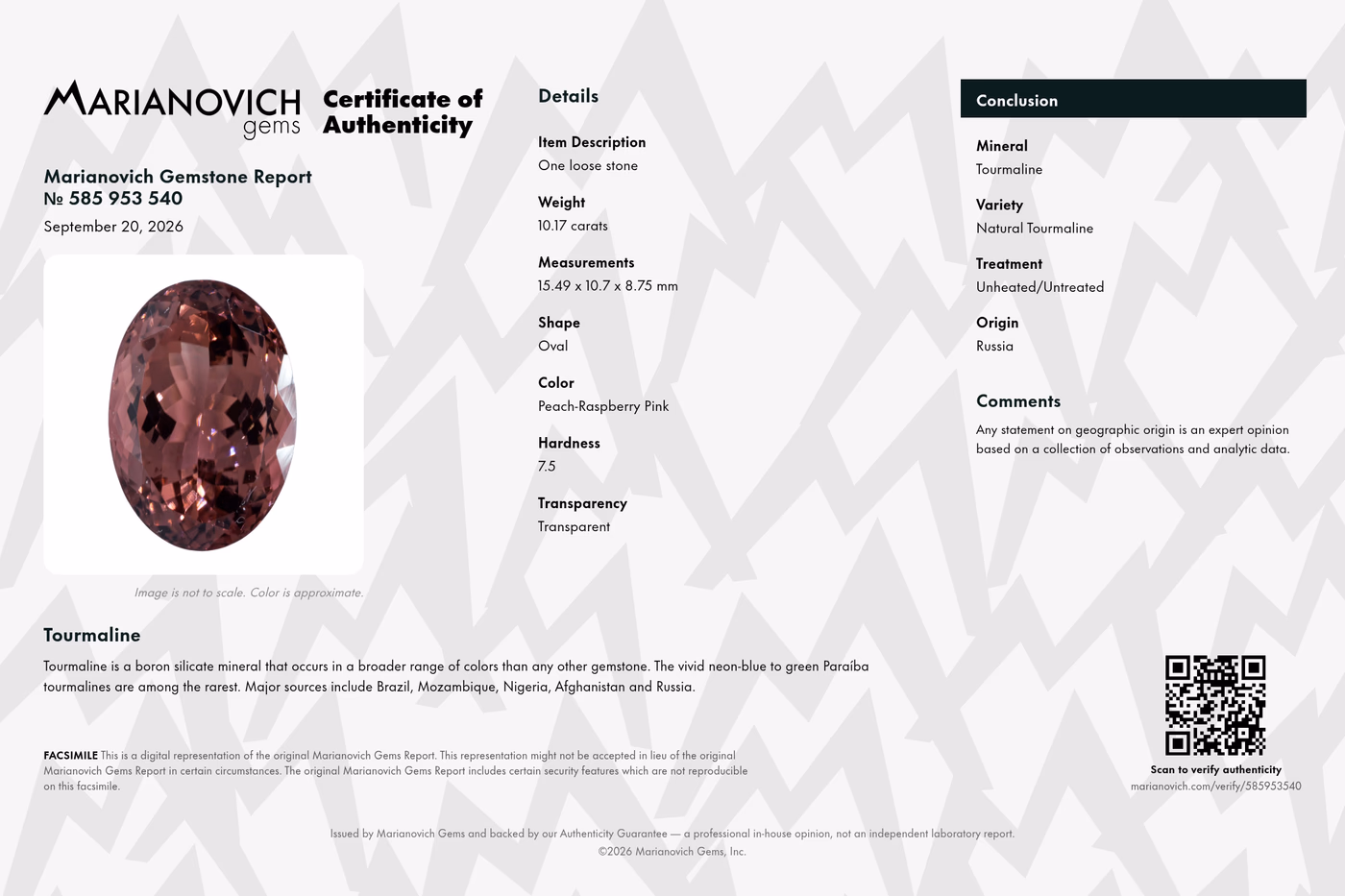 MARIANOVICH gems

Certificate of Authenticity

Marianovich Gemstone Report
№ 585 953 540
September 20, 2026

Image is not to scale. Color is approximate.

Details

Item Description
One loose stone

Weight
10.17 carats

Measurements
15.49 x 10.7 x 8.75 mm

Shape
Oval

Color
Peach-Raspberry Pink

Hardness
7.5

Transparency
Transparent

Conclusion

Mineral
Tourmaline

Variety
Natural Tourmaline

Treatment
Unheated/Untreated

Origin
Russia

Comments
Any statement on geographic origin is an expert opinion based on a collection of observations and analytic data.

Tourmaline

Tourmaline is a boron silicate mineral that occurs in a broader range of colors than any other gemstone. The vivid neon-blue to green Paraíba tourmalines are among the rarest. Major sources include Brazil, Mozambique, Nigeria, Afghanistan and Russia.

FACSIMILE This is a digital representation of the original Marianovich Gems Report. This representation might not be accepted in lieu of the original Marianovich Gems Report in certain circumstances. The original Marianovich Gems Report includes certain security features which are not reproducible on this facsimile.

Scan to verify authenticity
marianovich.com/verify/585953540

Issued by Marianovich Gems and backed by our Authenticity Guarantee — a professional in-house opinion, not an independent laboratory report.
©2026 Marianovich Gems, Inc.